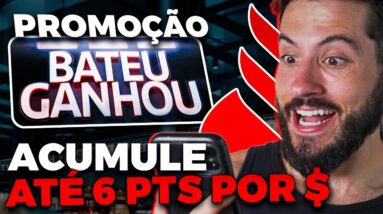 PROMOÇÃO
BATEU
GANHOU
ACUMULE
ATÉ 6 PTS POR $